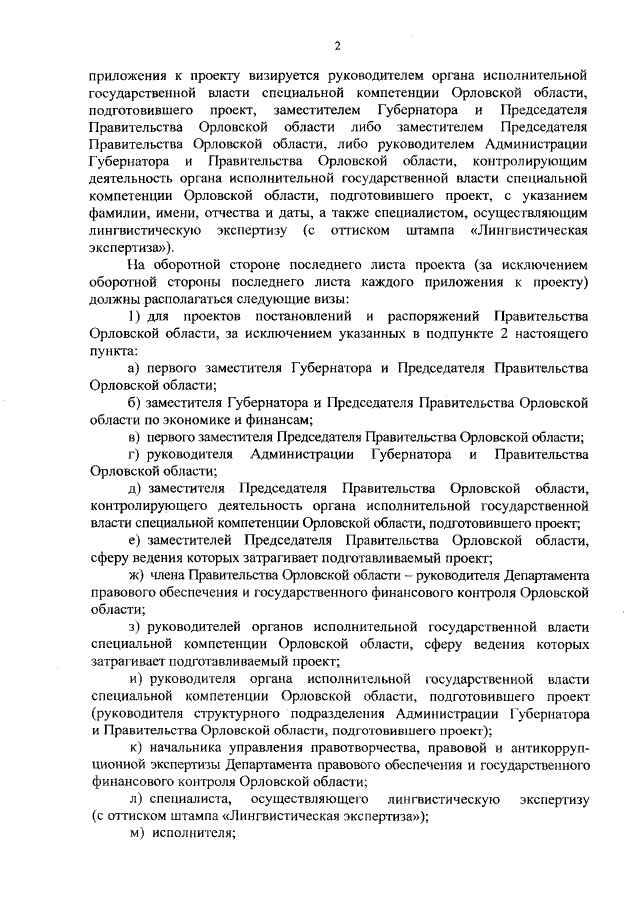 2

приложения к проекту визируется руководителем органа исполнительной государственной власти специальной компетенции Орловской области, подготовившего проект, заместителем Губернатора и Председателя Правительства Орловской области либо заместителем Председателя Правительства Орловской области, либо руководителем Администрации Губернатора и Правительства Орловской области, контролирующим деятельность органа исполнительной государственной власти специальной компетенции Орловской области, подготовившего проект, с указанием фамилии, имени, отчества и даты, а также специалистом, осуществляющим лингвистическую экспертизу (с оттиском штампа «Лингвистическая экспертиза»).

На оборотной стороне последнего листа проекта (за исключением оборотной стороны последнего листа каждого приложения к проекту) должны располагаться следующие визы:

1) для проектов постановлений и распоряжений Правительства Орловской области, за исключением указанных в подпункте 2 настоящего пункта:

а) первого заместителя Губернатора и Председателя Правительства Орловской области;

б) заместителя Губернатора и Председателя Правительства Орловской области по экономике и финансам;

в) первого заместителя Председателя Правительства Орловской области;

г) руководителя Администрации Губернатора и Правительства Орловской области;

д) заместителя Председателя Правительства Орловской области, контролирующего деятельность органа исполнительной государственной власти специальной компетенции Орловской области, подготовившего проект;

е) заместителей Председателя Правительства Орловской области, сферу ведения которых затрагивает подготавливаемый проект;

ж) члена Правительства Орловской области – руководителя Департамента правового обеспечения и государственного финансового контроля Орловской области;

з) руководителей органов исполнительной государственной власти специальной компетенции Орловской области, сферу ведения которых затрагивает подготавливаемый проект;

и) руководителя органа исполнительной государственной власти специальной компетенции Орловской области, подготовившего проект (руководителя структурного подразделения Администрации Губернатора и Правительства Орловской области, подготовившего проект);

к) начальника управления правотворчества, правовой и антикоррупционной экспертизы Департамента правового обеспечения и государственного финансового контроля Орловской области;

л) специалиста, осуществляющего лингвистическую экспертизу (с оттиском штампа «Лингвистическая экспертиза»);

м) исполнителя;